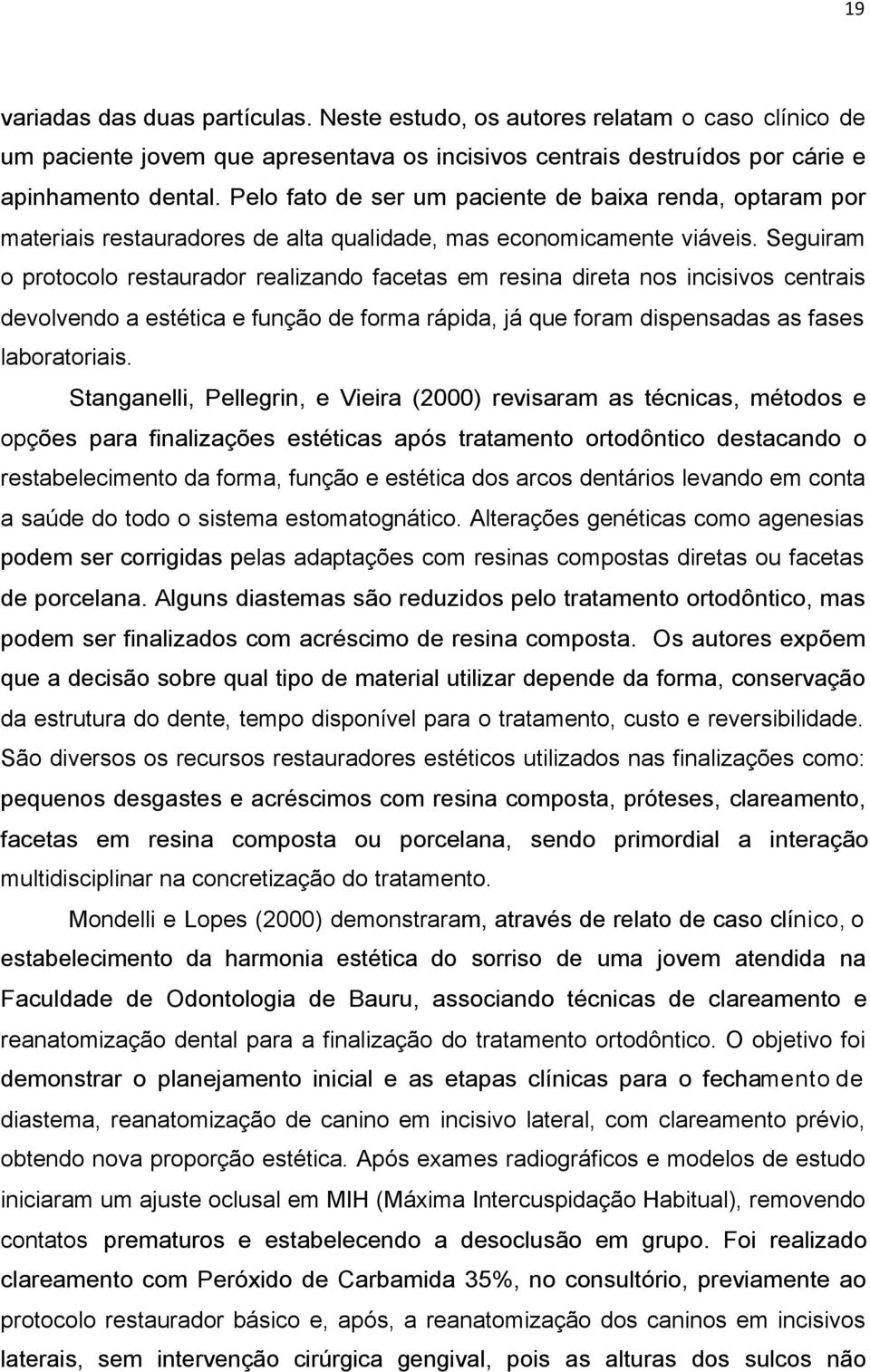 19

variadas das duas partículas. Neste estudo, os autores relatam o caso clínico de um paciente jovem que apresentava os incisivos centrais destruídos por cárie e apinhamento dental. Pelo fato de ser um paciente de baixa renda, optaram por materiais restauradores de alta qualidade, mas economicamente viáveis. Seguiram o protocolo restaurador realizando facetas em resina direta nos incisivos centrais devolvendo a estética e função de forma rápida, já que foram dispensadas as fases laboratoriais.

Stanganelli, Pellegrin, e Vieira (2000) revisaram as técnicas, métodos e opções para finalizações estéticas após tratamento ortodôntico destacando o restabelecimento da forma, função e estética dos arcos dentários levando em conta a saúde do todo o sistema estomatognático. Alterações genéticas como agenesias podem ser corrigidas pelas adaptações com resinas compostas diretas ou facetas de porcelana. Alguns diastemas são reduzidos pelo tratamento ortodôntico, mas podem ser finalizados com acréscimo de resina composta. Os autores expõem que a decisão sobre qual tipo de material utilizar depende da forma, conservação da estrutura do dente, tempo disponível para o tratamento, custo e reversibilidade. São diversos os recursos restauradores estéticos utilizados nas finalizações como: pequenos desgastes e acréscimos com resina composta, próteses, clareamento, facetas em resina composta ou porcelana, sendo primordial a interação multidisciplinar na concretização do tratamento.

Mondelli e Lopes (2000) demonstraram, através de relato de caso clínico, o estabelecimento da harmonia estética do sorriso de uma jovem atendida na Faculdade de Odontologia de Bauru, associando técnicas de clareamento e reanatomização dental para a finalização do tratamento ortodôntico. O objetivo foi demonstrar o planejamento inicial e as etapas clínicas para o fechamento de diastema, reanatomização de canino em incisivo lateral, com clareamento prévio, obtendo nova proporção estética. Após exames radiográficos e modelos de estudo iniciaram um ajuste oclusal em MIH (Máxima Intercuspidação Habitual), removendo contatos prematuros e estabelecendo a desoclusão em grupo. Foi realizado clareamento com Peróxido de Carbamida 35%, no consultório, previamente ao protocolo restaurador básico e, após, a reanatomização dos caninos em incisivos laterais, sem intervenção cirúrgica gengival, pois as alturas dos sulcos não